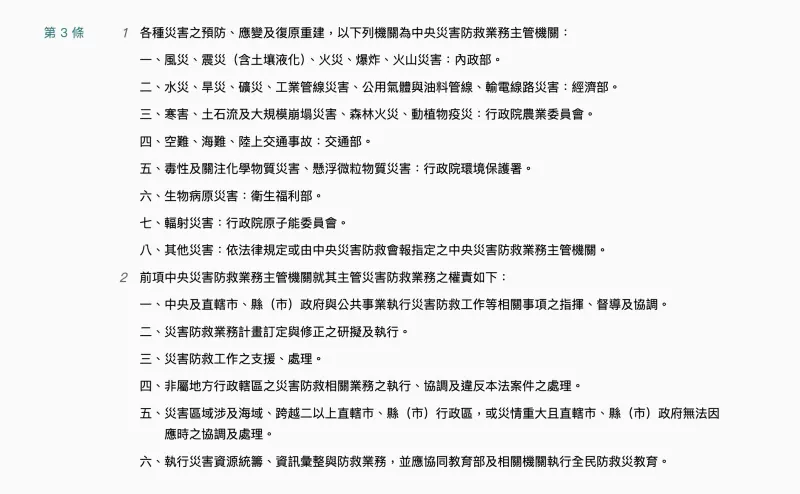 第 3 條

1 各種災害之預防、應變及復原重建，以下列機關為中央災害防救業務主管機關：

一、風災、震災（含土壤液化）、火災、爆炸、火山災害：內政部。

二、水災、旱災、礦災、工業管線災害、公用氣體與油料管線、輸電線路災害：經濟部。

三、寒害、土石流及大規模崩塌災害、森林火災、動植物疫災：行政院農業委員會。

四、空難、海難、陸上交通事故：交通部。

五、毒性及關注化學物質災害、懸浮微粒物質災害：行政院環境保護署。

六、生物病原災害：衛生福利部。

七、輻射災害：行政院原子能委員會。

八、其他災害：依法律規定或由中央災害防救會報指定之中央災害防救業務主管機關。

2 前項中央災害防救業務主管機關就其主管災害防救業務之權責如下：

一、中央及直轄市、縣（市）政府與公共事業執行災害防救工作等相關事項之指揮、督導及協調。

二、災害防救業務計畫訂定與修正之研擬及執行。

三、災害防救工作之支援、處理。

四、非屬地方行政轄區之災害防救相關業務之執行、協調及違反本法案件之處理。

五、災害區域涉及海域、跨越二以上直轄市、縣（市）行政區，或災情重大且直轄市、縣（市）政府無法因應時之協調及處理。

六、執行災害資源統籌、資訊彙整與防救業務，並應協同教育部及相關機關執行全民防救災教育。